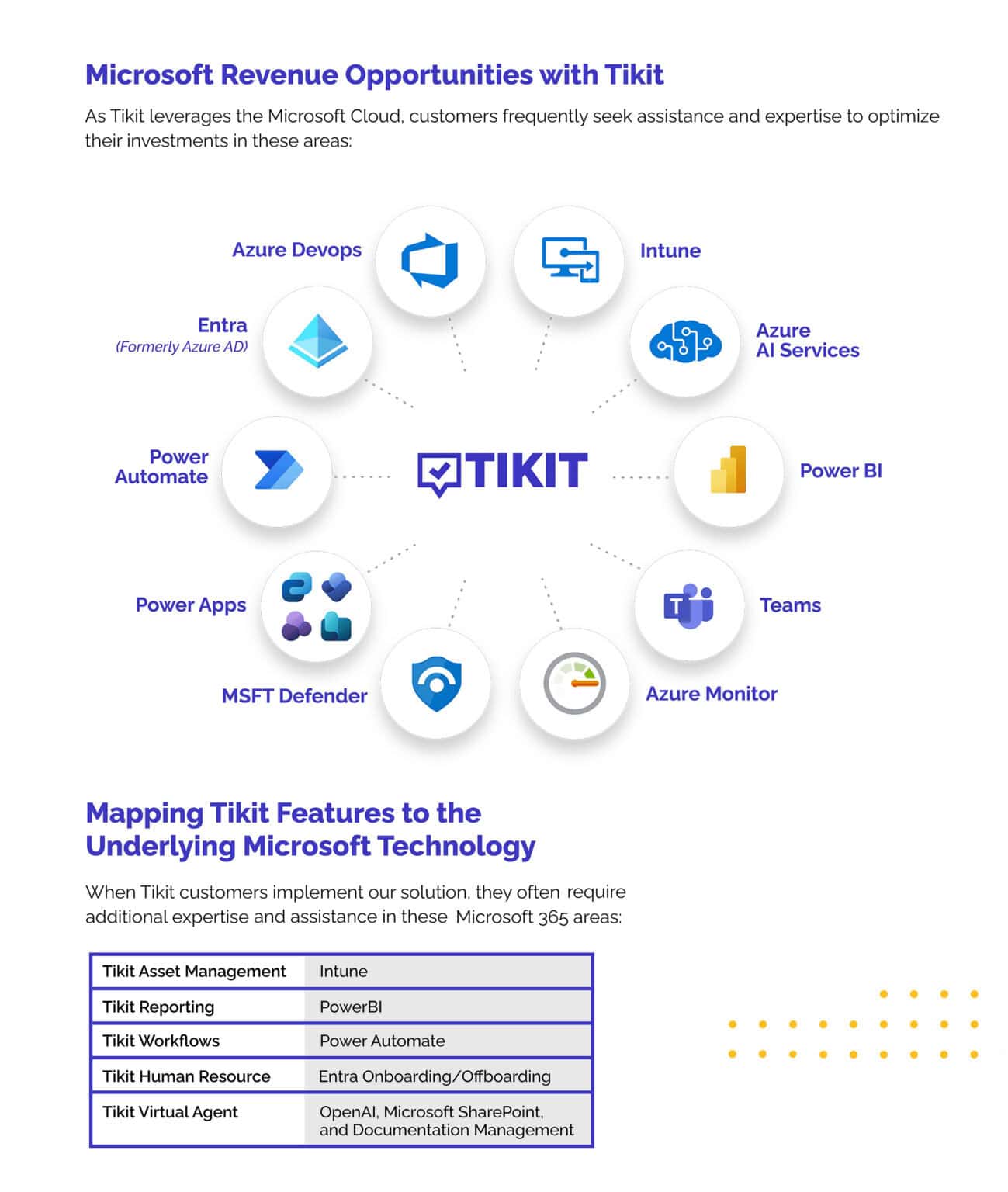 Microsoft Revenue Opportunities with Tikit

As Tikit leverages the Microsoft Cloud, customers frequently seek assistance and expertise to optimize their investments in these areas:

Azure Devops

Intune

Entra
(Formerly Azure AD)

Azure
AI Services

Power
Automate

TIKIT

Power BI

Power Apps

Teams

MSFT Defender

Azure Monitor

Mapping Tikit Features to the Underlying Microsoft Technology

When Tikit customers implement our solution, they often require additional expertise and assistance in these Microsoft 365 areas:

| Tikit Asset Management | Intune |
|---|---|
| Tikit Reporting | PowerBI |
| Tikit Workflows | Power Automate |
| Tikit Human Resource | Entra Onboarding/Offboarding |
| Tikit Virtual Agent | OpenAI, Microsoft SharePoint, and Documentation Management |